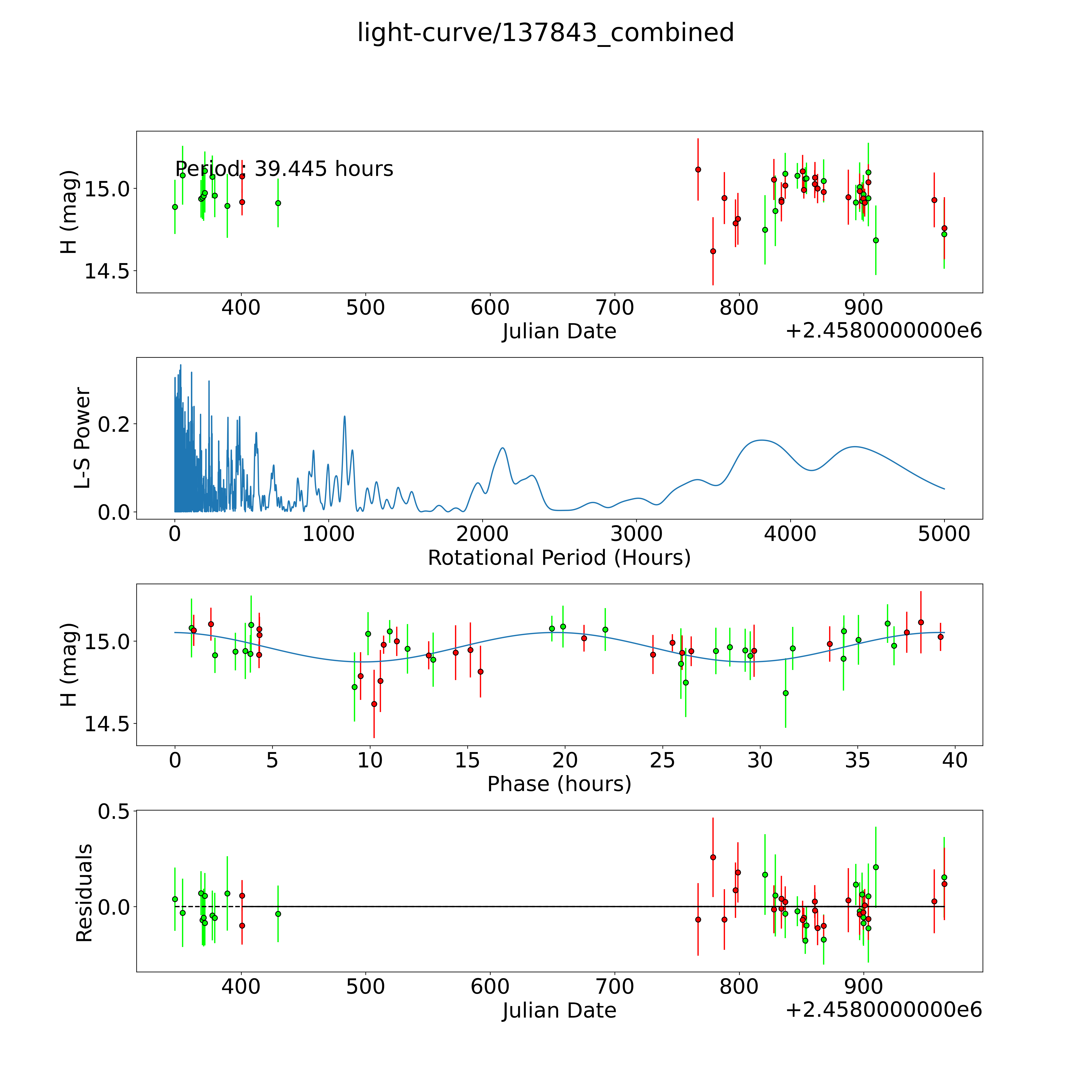 light-curve/137843_combined

Period: 39.445 hours

H (mag)
15.0
14.5
400
500
600
700
800
900
Julian Date
+2.4580000000e6

L-S Power
0.2
0.0
0
1000
2000
3000
4000
5000
Rotational Period (Hours)

H (mag)
15.0
14.5
0
5
10
15
20
25
30
35
40
Phase (hours)

Residuals
0.5
0.0
400
500
600
700
800
900
Julian Date
+2.4580000000e6